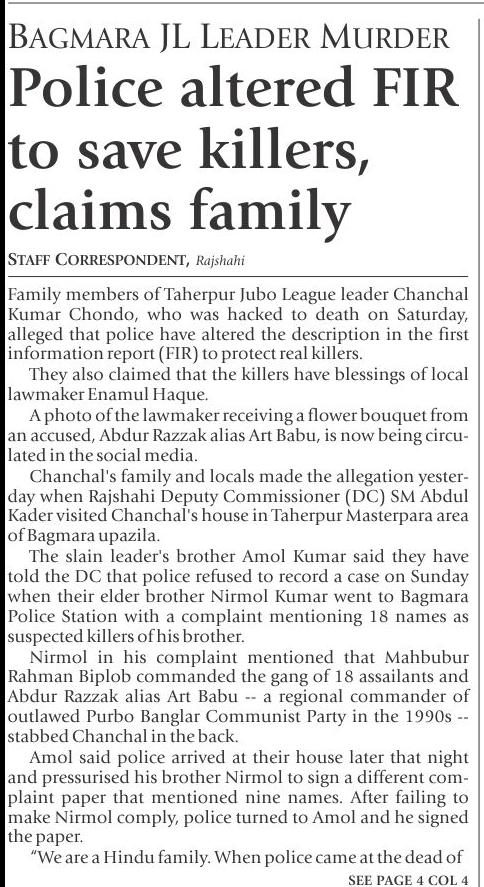 BAGMARA JL LEADER MURDER

Police altered FIR to save killers, claims family

STAFF CORRESPONDENT, Rajshahi

Family members of Taherpur Jubo League leader Chanchal Kumar Chondo, who was hacked to death on Saturday, alleged that police have altered the description in the first information report (FIR) to protect real killers.

They also claimed that the killers have blessings of local lawmaker Enamul Haque.

A photo of the lawmaker receiving a flower bouquet from an accused, Abdur Razzak alias Art Babu, is now being circulated in the social media.

Chanchal's family and locals made the allegation yesterday when Rajshahi Deputy Commissioner (DC) SM Abdul Kader visited Chanchal's house in Taherpur Masterpara area of Bagmara upazila.

The slain leader's brother Amol Kumar said they have told the DC that police refused to record a case on Sunday when their elder brother Nirmol Kumar went to Bagmara Police Station with a complaint mentioning 18 names as suspected killers of his brother.

Nirmol in his complaint mentioned that Mahbubur Rahman Biplob commanded the gang of 18 assailants and Abdur Razzak alias Art Babu -- a regional commander of outlawed Purbo Banglar Communist Party in the 1990s -- stabbed Chanchal in the back.

Amol said police arrived at their house later that night and pressurised his brother Nirmol to sign a different complaint paper that mentioned nine names. After failing to make Nirmol comply, police turned to Amol and he signed the paper.

"We are a Hindu family. When police came at the dead of

SEE PAGE 4 COL 4